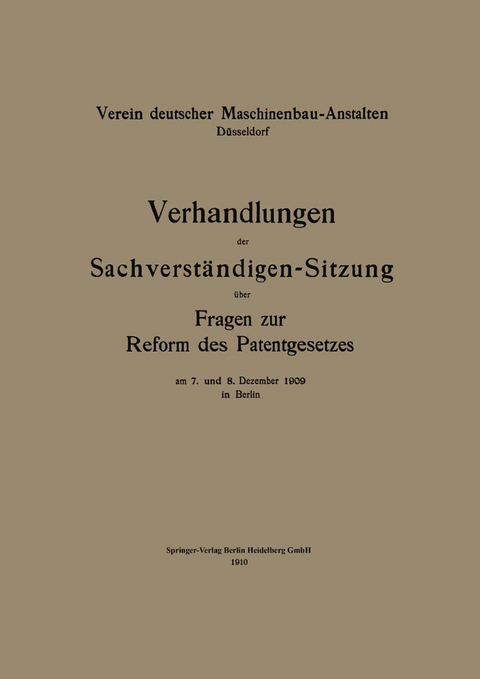 Verein deutscher Maschinenbau-Anstalten
Düsseldorf

Verhandlungen
der
Sachverständigen-Sitzung
über
Fragen zur
Reform des Patentgesetzes

am 7. und 8. Dezember 1909
in Berlin

Springer-Verlag Berlin Heidelberg GmbH
1910